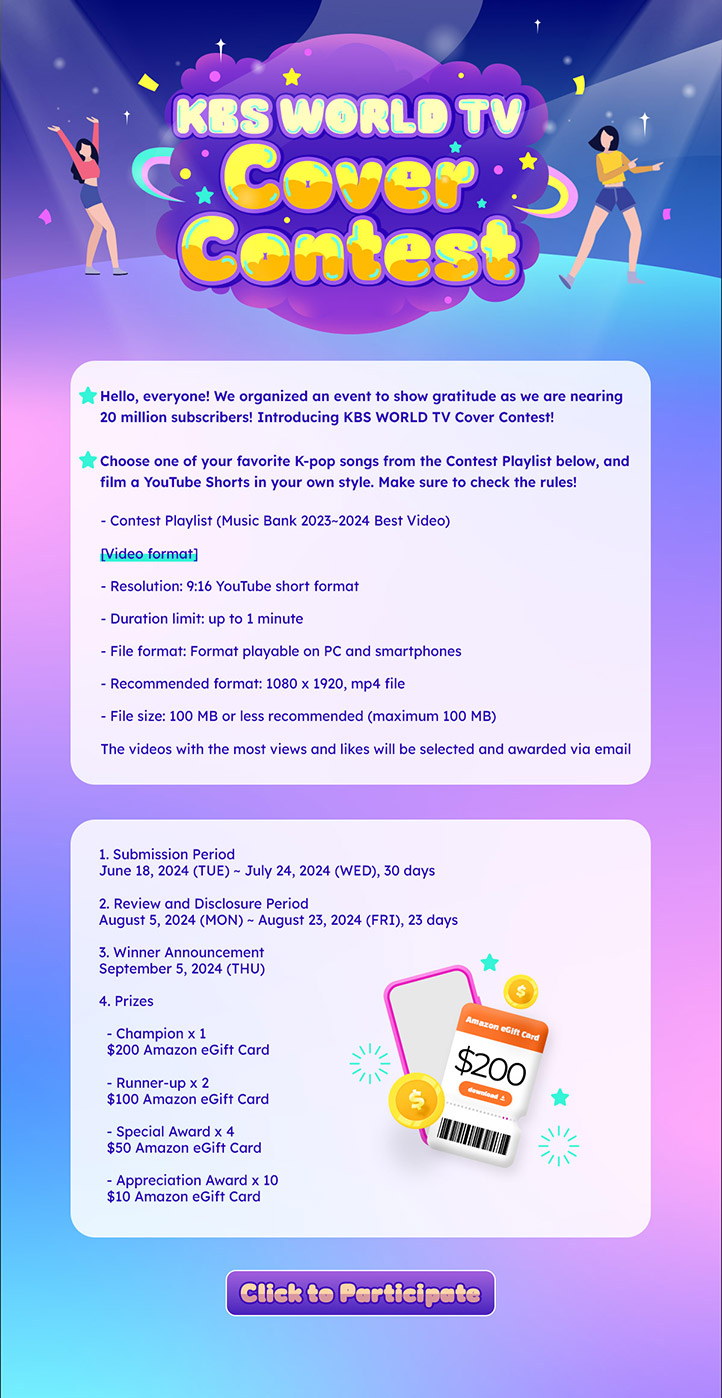 KBS WORLD TV
Cover Contest

Hello, everyone! We organized an event to show gratitude as we are nearing 20 million subscribers! Introducing KBS WORLD TV Cover Contest!

Choose one of your favorite K-pop songs from the Contest Playlist below, and film a YouTube Shorts in your own style. Make sure to check the rules!

- Contest Playlist (Music Bank 2023~2024 Best Video)

[Video format]

- Resolution: 9:16 YouTube short format

- Duration limit: up to 1 minute

- File format: Format playable on PC and smartphones

- Recommended format: 1080 x 1920, mp4 file

- File size: 100 MB or less recommended (maximum 100 MB)

The videos with the most views and likes will be selected and awarded via email

1. Submission Period
June 18, 2024 (TUE) ~ July 24, 2024 (WED), 30 days

2. Review and Disclosure Period
August 5, 2024 (MON) ~ August 23, 2024 (FRI), 23 days

3. Winner Announcement
September 5, 2024 (THU)

4. Prizes

- Champion x 1
$200 Amazon eGift Card

- Runner-up x 2
$100 Amazon eGift Card

- Special Award x 4
$50 Amazon eGift Card

- Appreciation Award x 10
$10 Amazon eGift Card

Amazon eGift Card
$200
download

Click to Participate